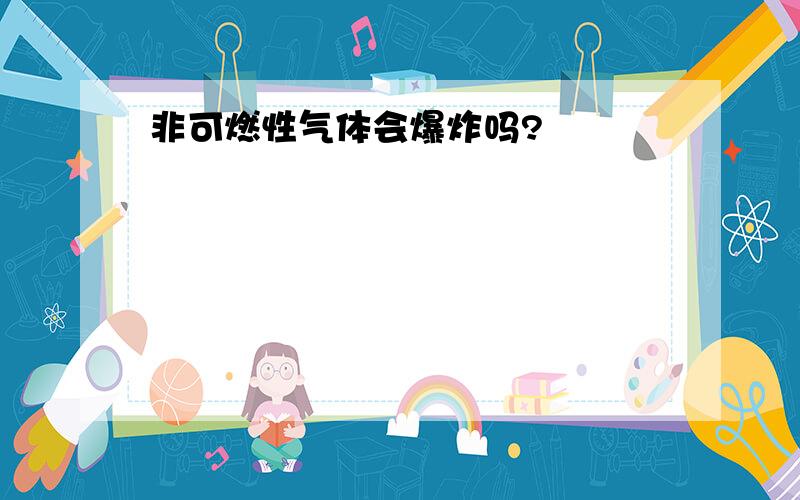 非可燃性气体会爆炸吗?